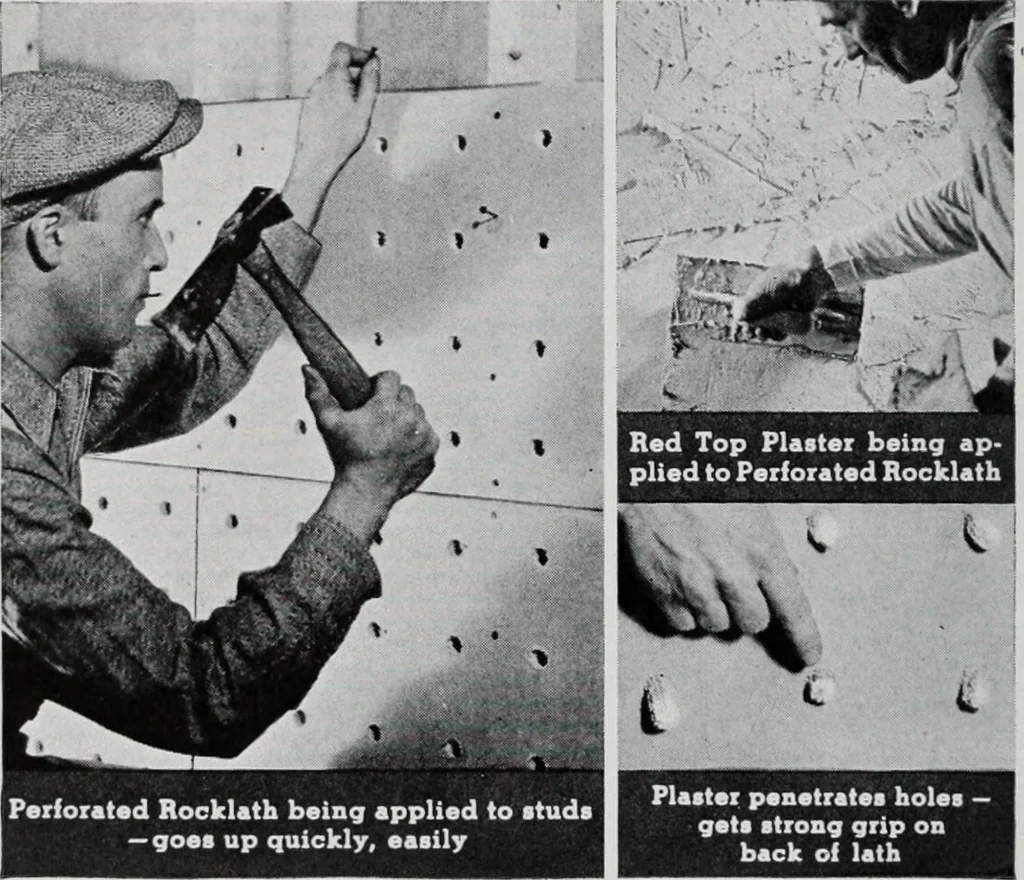 Perforated Rocklath being applied to studs —goes up quickly, easily

Red Top Plaster being applied to Perforated Rocklath

Plaster penetrates holes — gets strong grip on back of lath